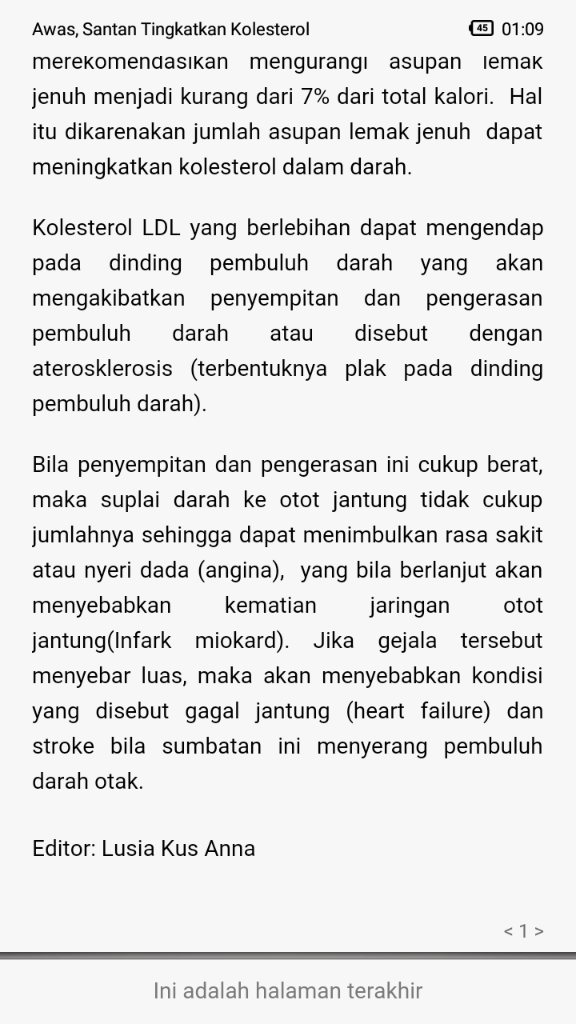 Awas, Santan Tingkatkan Kolesterol 45 01:09

merekomendasikan mengurangi asupan lemak jenuh menjadi kurang dari 7% dari total kalori. Hal itu dikarenakan jumlah asupan lemak jenuh dapat meningkatkan kolesterol dalam darah.

Kolesterol LDL yang berlebihan dapat mengendap pada dinding pembuluh darah yang akan mengakibatkan penyempitan dan pengerasan pembuluh darah atau disebut dengan aterosklerosis (terbentuknya plak pada dinding pembuluh darah).

Bila penyempitan dan pengerasan ini cukup berat, maka suplai darah ke otot jantung tidak cukup jumlahnya sehingga dapat menimbulkan rasa sakit atau nyeri dada (angina), yang bila berlanjut akan menyebabkan kematian jaringan otot jantung(Infark miokard). Jika gejala tersebut menyebar luas, maka akan menyebabkan kondisi yang disebut gagal jantung (heart failure) dan stroke bila sumbatan ini menyerang pembuluh darah otak.

Editor: Lusia Kus Anna

< 1 >

Ini adalah halaman terakhir